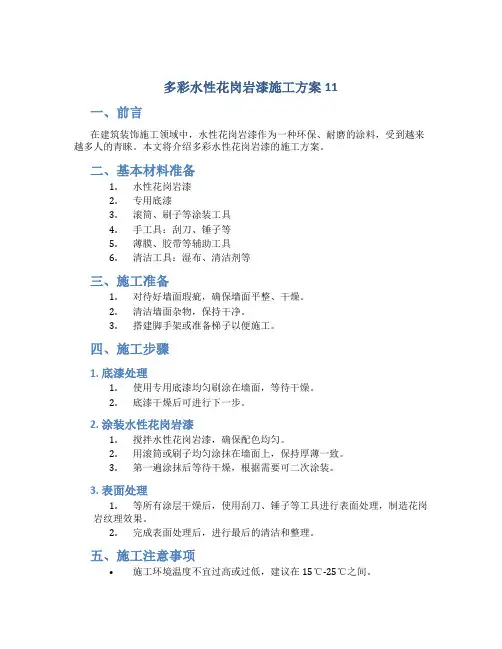 多彩水性花岗岩漆施工方案 11

一、前言

在建筑装饰施工领域中，水性花岗岩漆作为一种环保、耐磨的涂料，受到越来越多人的青睐。本文将介绍多彩水性花岗岩漆的施工方案。

二、基本材料准备

1. 水性花岗岩漆
2. 专用底漆
3. 滚筒、刷子等涂装工具
4. 手工具：刮刀、锤子等
5. 薄膜、胶带等辅助工具
6. 清洁工具：湿布、清洁剂等

三、施工准备

1. 对待好墙面瑕疵，确保墙面平整、干燥。
2. 清洁墙面杂物，保持干净。
3. 搭建脚手架或准备梯子以便施工。

四、施工步骤

1. 底漆处理

1. 使用专用底漆均匀刷涂在墙面，等待干燥。
2. 底漆干燥后可进行下一步。

2. 涂装水性花岗岩漆

1. 搅拌水性花岗岩漆，确保配色均匀。
2. 用滚筒或刷子均匀涂抹在墙面上，保持厚薄一致。
3. 第一遍涂抹后等待干燥，根据需要可二次涂装。

3. 表面处理

1. 等所有涂层干燥后，使用刮刀、锤子等工具进行表面处理，制造花岗岩纹理效果。
2. 完成表面处理后，进行最后的清洁和整理。

五、施工注意事项

• 施工环境温度不宜过高或过低，建议在 15℃-25℃之间。